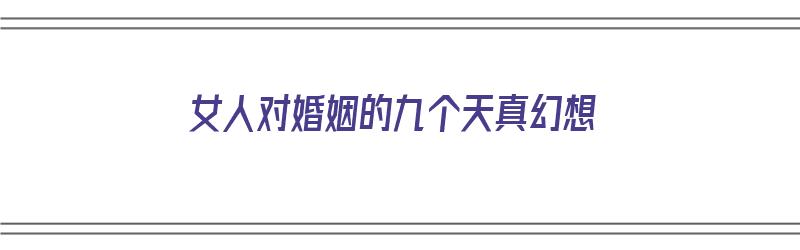 女人对婚姻的九个天真幻想